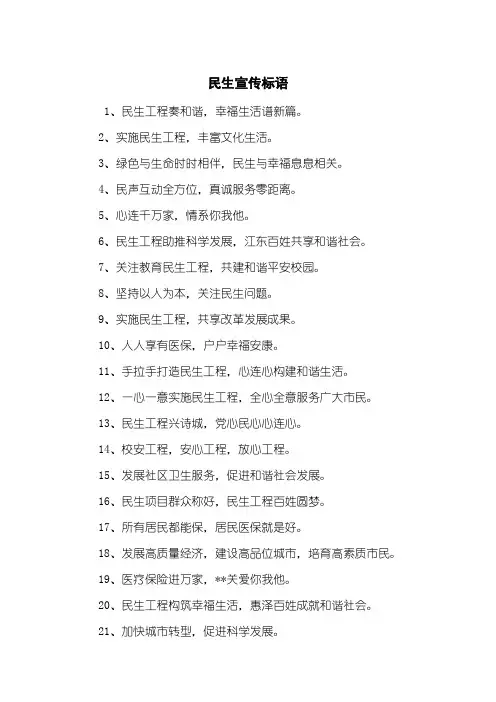 民生宣传标语

1、民生工程奏和谐，幸福生活谱新篇。

2、实施民生工程，丰富文化生活。

3、绿色与生命时时相伴，民生与幸福息息相关。

4、民声互动全方位，真诚服务零距离。

5、心连千万家，情系你我他。

6、民生工程助推科学发展，江东百姓共享和谐社会。

7、关注教育民生工程，共建和谐平安校园。

8、坚持以人为本，关注民生问题。

9、实施民生工程，共享改革发展成果。

10、人人享有医保，户户幸福安康。

11、手拉手打造民生工程，心连心构建和谐生活。

12、一心一意实施民生工程，全心全意服务广大市民。

13、民生工程兴诗城，党心民心心连心。

14、校安工程，安心工程，放心工程。

15、发展社区卫生服务，促进和谐社会发展。

16、民生项目群众称好，民生工程百姓圆梦。

17、所有居民都能保，居民医保就是好。

18、发展高质量经济，建设高品位城市，培育高素质市民。

19、医疗保险进万家，**关爱你我他。

20、民生工程构筑幸福生活，惠泽百姓成就和谐社会。

21、加快城市转型，促进科学发展。